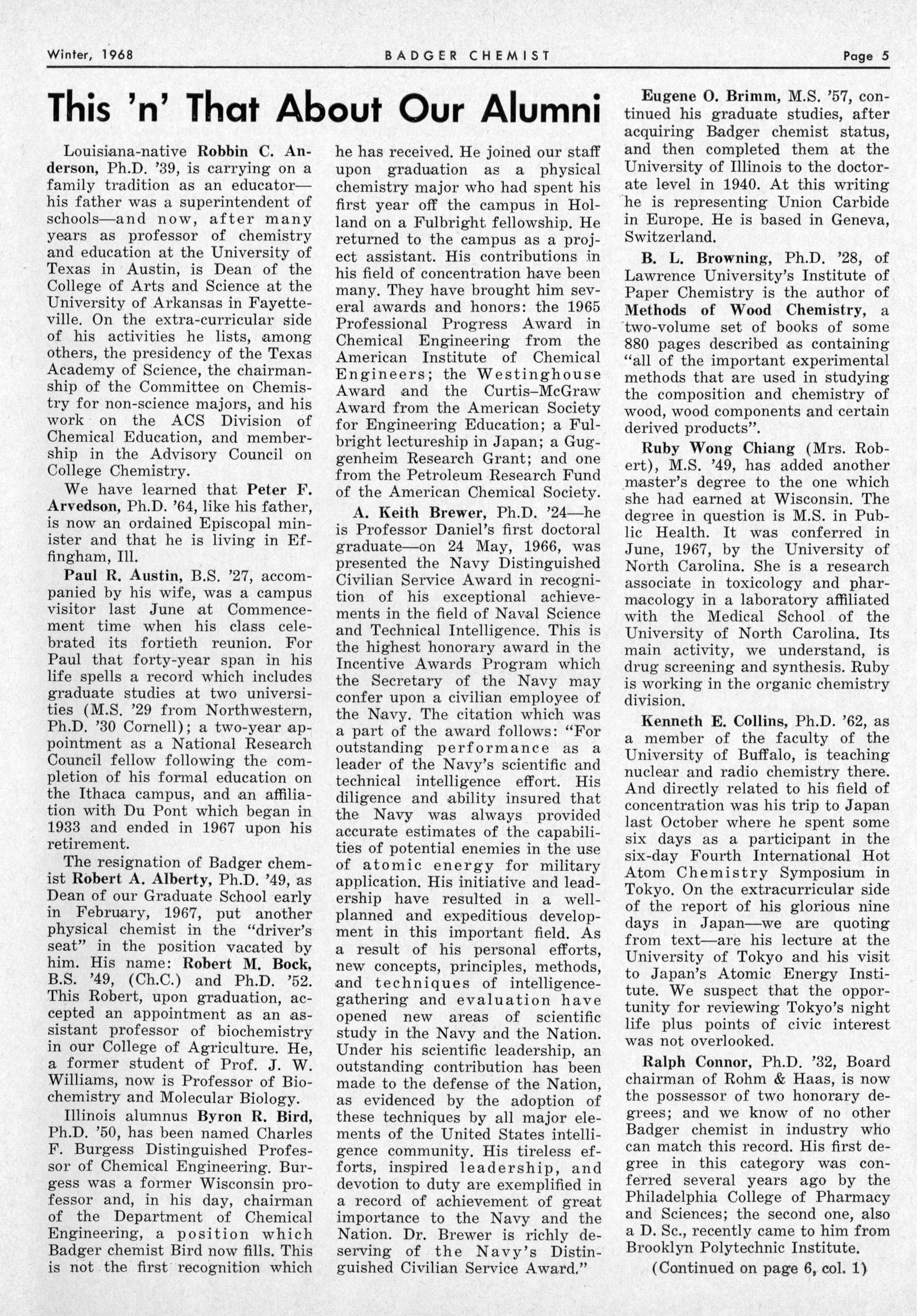 Winter, 1968

BADGER CHEMIST

Page 5

This 'n' That About Our Alumni

Louisiana-native Robbin C. Anderson, Ph.D. '39, is carrying on a family tradition as an educator—his father was a superintendent of schools—and now, after many years as professor of chemistry and education at the University of Texas in Austin, is Dean of the College of Arts and Science at the University of Arkansas in Fayetteville. On the extra-curricular side of his activities he lists, among others, the presidency of the Texas Academy of Science, the chairmanship of the Committee on Chemistry for non-science majors, and his work on the ACS Division of Chemical Education, and membership in the Advisory Council on College Chemistry.

We have learned that Peter F. Arvedson, Ph.D. '64, like his father, is now an ordained Episcopal minister and that he is living in Effingham, Ill.

Paul R. Austin, B.S. '27, accompanied by his wife, was a campus visitor last June at Commencement time when his class celebrated its fortieth reunion. For Paul that forty-year span in his life spells a record which includes graduate studies at two universities (M.S. '29 from Northwestern, Ph.D. '30 Cornell); a two-year appointment as a National Research Council fellow following the completion of his formal education on the Ithaca campus, and an affiliation with Du Pont which began in 1933 and ended in 1967 upon his retirement.

The resignation of Badger chemist Robert A. Alberty, Ph.D. '49, as Dean of our Graduate School early in February, 1967, put another physical chemist in the "driver's seat" in the position vacated by him. His name: Robert M. Bock, B.S. '49, (Ch.C.) and Ph.D. '52. This Robert, upon graduation, accepted an appointment as an assistant professor of biochemistry in our College of Agriculture. He, a former student of Prof. J. W. Williams, now is Professor of Biochemistry and Molecular Biology.

Illinois alumnus Byron R. Bird, Ph.D. '50, has been named Charles F. Burgess Distinguished Professor of Chemical Engineering. Burgess was a former Wisconsin professor and, in his day, chairman of the Department of Chemical Engineering, a position which Badger chemist Bird now fills. This is not the first recognition which he has received. He joined our staff upon graduation as a physical chemistry major who had spent his first year off the campus in Holland on a Fulbright fellowship. He returned to the campus as a project assistant. His contributions in his field of concentration have been many. They have brought him several awards and honors: the 1965 Professional Progress Award in Chemical Engineering from the American Institute of Chemical Engineers; the Westinghouse Award and the Curtis–McGraw Award from the American Society for Engineering Education; a Fulbright lectureship in Japan; a Guggenheim Research Grant; and one from the Petroleum Research Fund of the American Chemical Society.

A. Keith Brewer, Ph.D. '24—he is Professor Daniel's first doctoral graduate—on 24 May, 1966, was presented the Navy Distinguished Civilian Service Award in recognition of his exceptional achievements in the field of Naval Science and Technical Intelligence. This is the highest honorary award in the Incentive Awards Program which the Secretary of the Navy may confer upon a civilian employee of the Navy. The citation which was a part of the award follows: "For outstanding performance as a leader of the Navy's scientific and technical intelligence effort. His diligence and ability insured that the Navy was always provided accurate estimates of the capabilities of potential enemies in the use of atomic energy for military application. His initiative and leadership have resulted in a well-planned and expeditious development in this important field. As a result of his personal efforts, new concepts, principles, methods, and techniques of intelligence-gathering and evaluation have opened new areas of scientific study in the Navy and the Nation. Under his scientific leadership, an outstanding contribution has been made to the defense of the Nation, as evidenced by the adoption of these techniques by all major elements of the United States intelligence community. His tireless efforts, inspired leadership, and devotion to duty are exemplified in a record of achievement of great importance to the Navy and the Nation. Dr. Brewer is richly deserving of the Navy's Distinguished Civilian Service Award."

Eugene O. Brimm, M.S. '57, continued his graduate studies, after acquiring Badger chemist status, and then completed them at the University of Illinois to the doctorate level in 1940. At this writing he is representing Union Carbide in Europe. He is based in Geneva, Switzerland.

B. L. Browning, Ph.D. '28, of Lawrence University's Institute of Paper Chemistry is the author of Methods of Wood Chemistry, a two-volume set of books of some 880 pages described as containing "all of the important experimental methods that are used in studying the composition and chemistry of wood, wood components and certain derived products".

Ruby Wong Chiang (Mrs. Robert), M.S. '49, has added another master's degree to the one which she had earned at Wisconsin. The degree in question is M.S. in Public Health. It was conferred in June, 1967, by the University of North Carolina. She is a research associate in toxicology and pharmacology in a laboratory affiliated with the Medical School of the University of North Carolina. Its main activity, we understand, is drug screening and synthesis. Ruby is working in the organic chemistry division.

Kenneth E. Collins, Ph.D. '62, as a member of the faculty of the University of Buffalo, is teaching nuclear and radio chemistry there. And directly related to his field of concentration was his trip to Japan last October where he spent some six days as a participant in the six-day Fourth International Hot Atom Chemistry Symposium in Tokyo. On the extracurricular side of the report of his glorious nine days in Japan—we are quoting from text—are his lecture at the University of Tokyo and his visit to Japan's Atomic Energy Institute. We suspect that the opportunity for reviewing Tokyo's night life plus points of civic interest was not overlooked.

Ralph Connor, Ph.D. '32, Board chairman of Rohm & Haas, is now the possessor of two honorary degrees; and we know of no other Badger chemist in industry who can match this record. His first degree in this category was conferred several years ago by the Philadelphia College of Pharmacy and Sciences; the second one, also a D. Sc., recently came to him from Brooklyn Polytechnic Institute.

(Continued on page 6, col. 1)